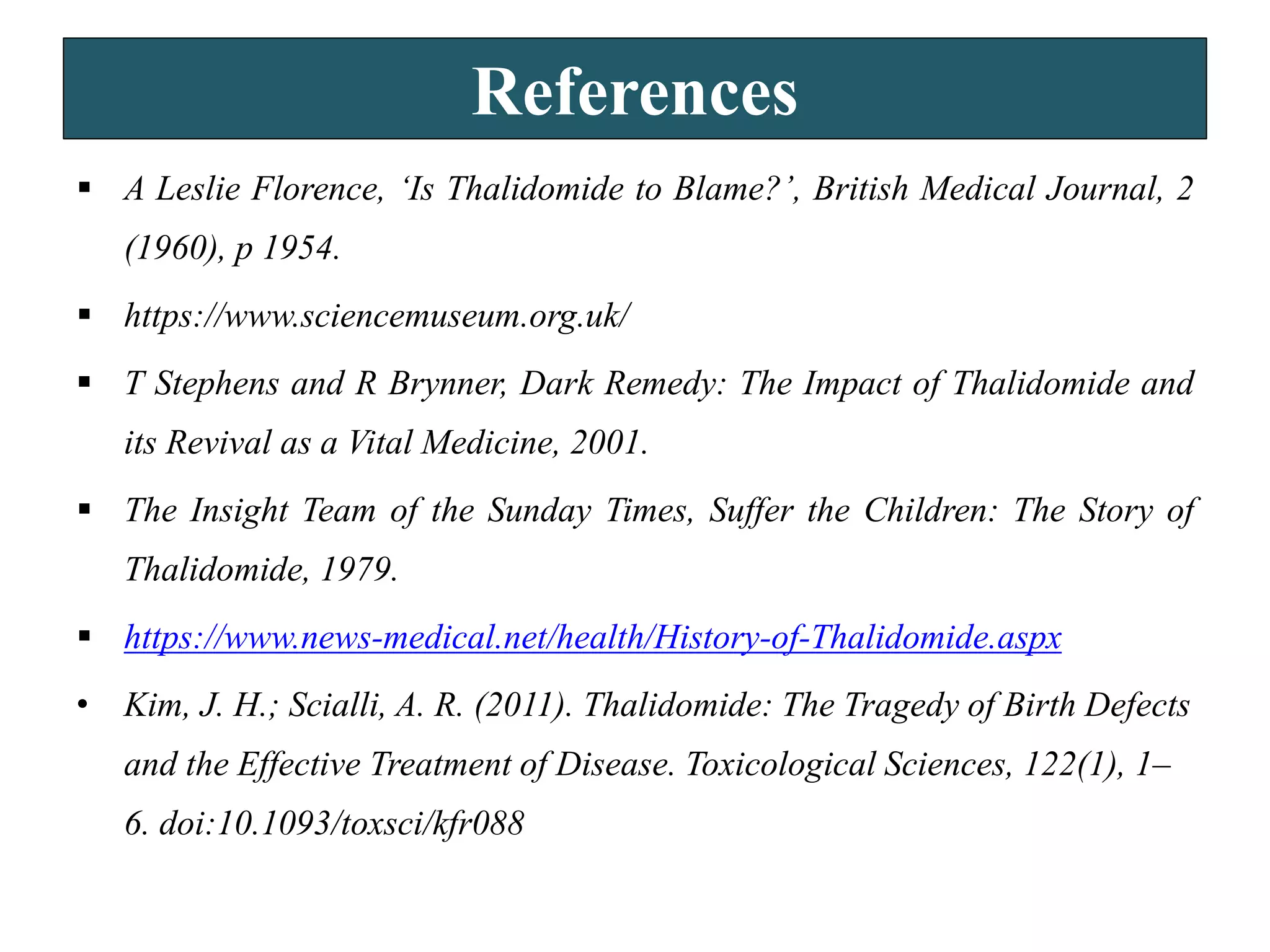 References

▪ A Leslie Florence, ‘Is Thalidomide to Blame?’, British Medical Journal, 2 (1960), p 1954.

▪ https://www.sciencemuseum.org.uk/

▪ T Stephens and R Brynner, Dark Remedy: The Impact of Thalidomide and its Revival as a Vital Medicine, 2001.

▪ The Insight Team of the Sunday Times, Suffer the Children: The Story of Thalidomide, 1979.

▪ https://www.news-medical.net/health/History-of-Thalidomide.aspx

• Kim, J. H.; Scialli, A. R. (2011). Thalidomide: The Tragedy of Birth Defects and the Effective Treatment of Disease. Toxicological Sciences, 122(1), 1–6. doi:10.1093/toxsci/kfr088